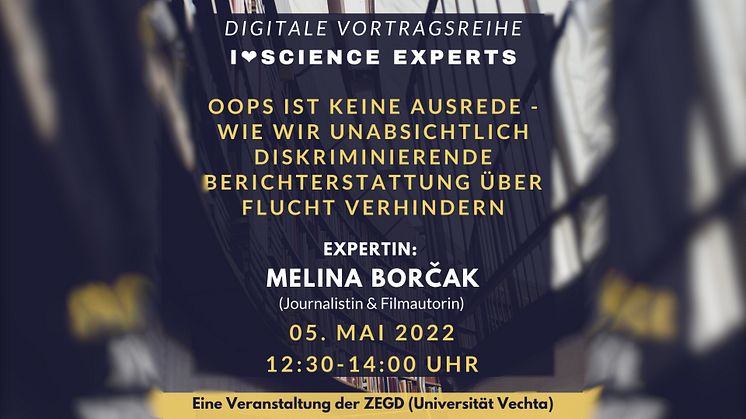 DIGITALE VORTRAGSREIHE

I❤SCIENCE EXPERTS

OOPS IST KEINE AUSREDE - WIE WIR UNABSICHTLICH DISKRIMINIERENDE BERICHTERSTATTUNG ÜBER FLUCHT VERHINDERN

EXPERTIN:

MELINA BORČAK

(Journalistin & Filmautorin)

05. MAI 2022

12:30-14:00 UHR

Eine Veranstaltung der ZEGD (Universität Vechta)